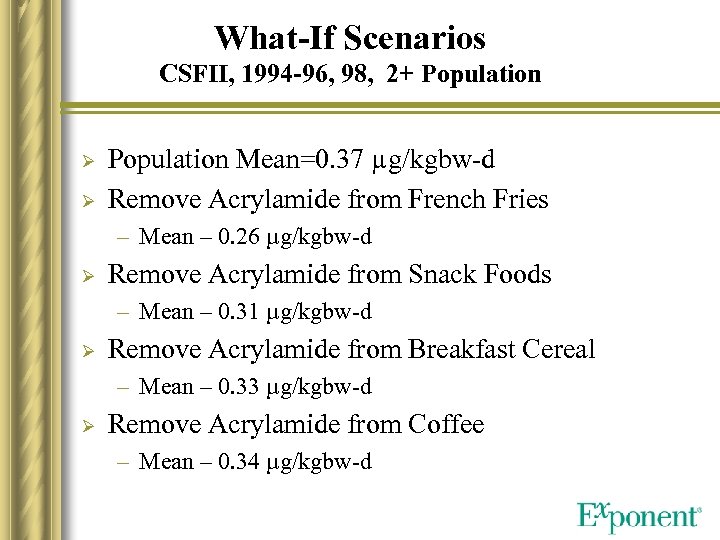 What-If Scenarios
CSFII, 1994-96, 98, 2+ Population

➢ Population Mean=0.37 µg/kgbw-d
➢ Remove Acrylamide from French Fries
– Mean – 0.26 µg/kgbw-d
➢ Remove Acrylamide from Snack Foods
– Mean – 0.31 µg/kgbw-d
➢ Remove Acrylamide from Breakfast Cereal
– Mean – 0.33 µg/kgbw-d
➢ Remove Acrylamide from Coffee
– Mean – 0.34 µg/kgbw-d

Exponent®